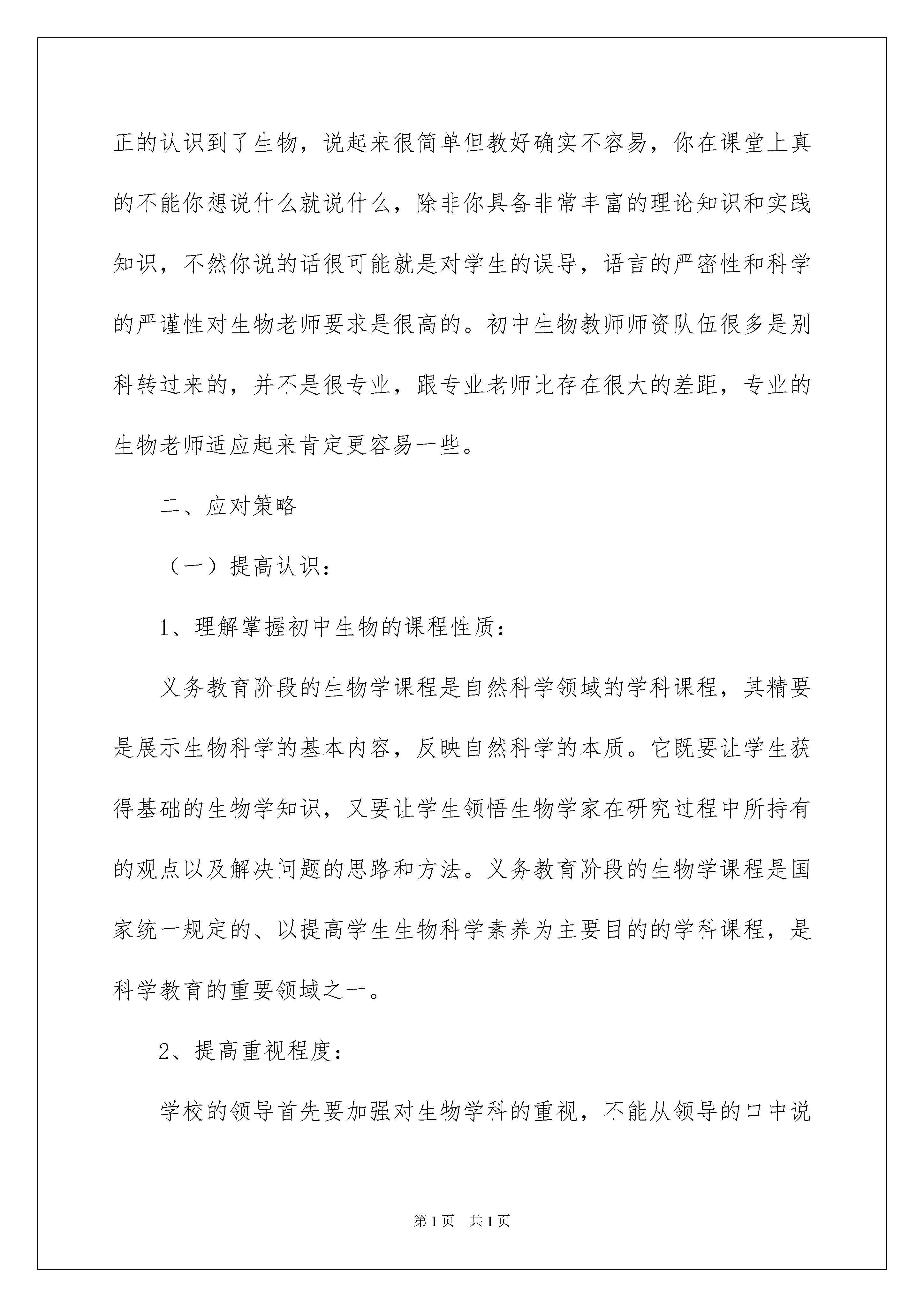 正的认识到了生物，说起来很简单但教好确实不容易，你在课堂上真的不能你想说什么就说什么，除非你具备非常丰富的理论知识和实践知识，不然你说的话很可能就是对学生的误导，语言的严密性和科学的严谨性对生物老师要求是很高的。初中生物教师师资队伍很多是别科转过来的，并不是很专业，跟专业老师比存在很大的差距，专业的生物老师适应起来肯定更容易一些。

二、应对策略

（一）提高认识：

1、理解掌握初中生物的课程性质：

义务教育阶段的生物学课程是自然科学领域的学科课程，其精要是展示生物科学的基本内容，反映自然科学的本质。它既要让学生获得基础的生物学知识，又要让学生领悟生物学家在研究过程中所持有的观点以及解决问题的思路和方法。义务教育阶段的生物学课程是国家统一规定的、以提高学生生物科学素养为主要目的的学科课程，是科学教育的重要领域之一。

2、提高重视程度：

学校的领导首先要加强对生物学科的重视，不能从领导的口中说

第1页　共1页